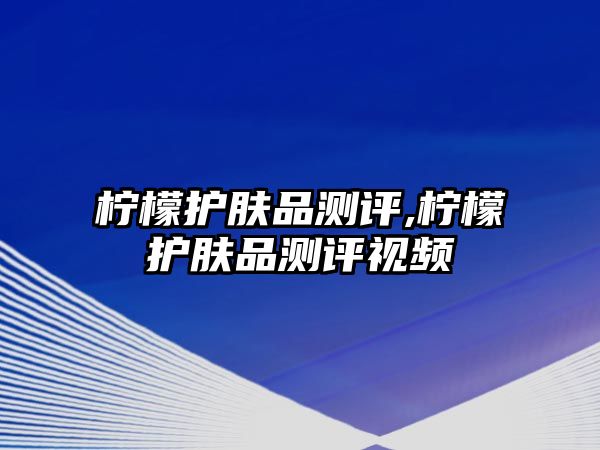 柠檬护肤品测评,柠檬护肤品测评视频